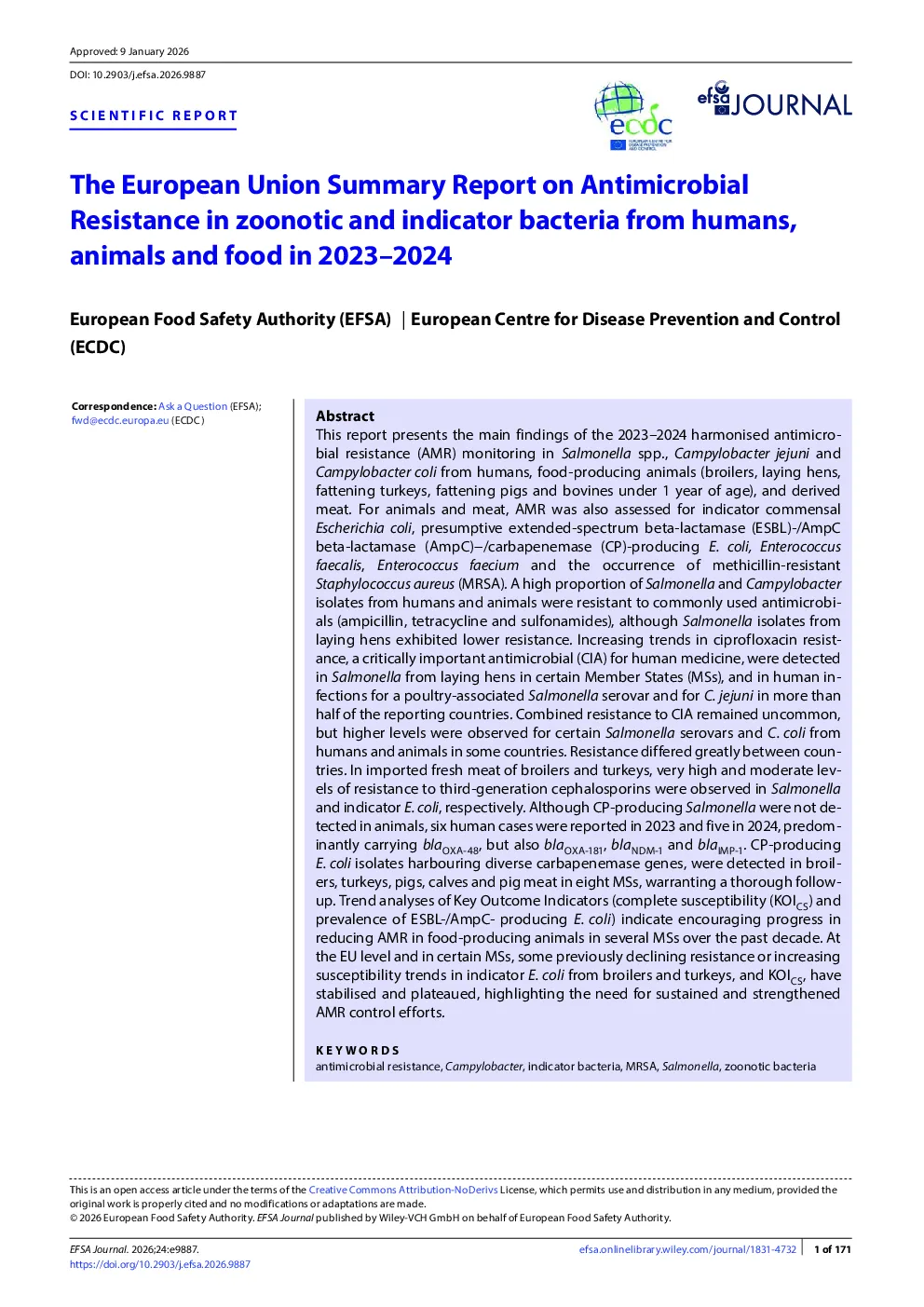 Approved: 9 January 2026

DOI: 10.2903/j.efsa.2026.9887

SCIENTIFIC REPORT

ecdc EUROPEAN CENTRE FOR DISEASE PREVENTION AND CONTROL

efsa JOURNAL

The European Union Summary Report on Antimicrobial Resistance in zoonotic and indicator bacteria from humans, animals and food in 2023–2024

European Food Safety Authority (EFSA) | European Centre for Disease Prevention and Control (ECDC)

Correspondence: Ask a Question (EFSA); fwd@ecdc.europa.eu (ECDC)

Abstract

This report presents the main findings of the 2023–2024 harmonised antimicrobial resistance (AMR) monitoring in Salmonella spp., Campylobacter jejuni and Campylobacter coli from humans, food-producing animals (broilers, laying hens, fattening turkeys, fattening pigs and bovines under 1 year of age), and derived meat. For animals and meat, AMR was also assessed for indicator commensal Escherichia coli, presumptive extended-spectrum beta-lactamase (ESBL)-/AmpC beta-lactamase (AmpC)–/carbapenemase (CP)-producing E. coli, Enterococcus faecalis, Enterococcus faecium and the occurrence of methicillin-resistant Staphylococcus aureus (MRSA). A high proportion of Salmonella and Campylobacter isolates from humans and animals were resistant to commonly used antimicrobials (ampicillin, tetracycline and sulfonamides), although Salmonella isolates from laying hens exhibited lower resistance. Increasing trends in ciprofloxacin resistance, a critically important antimicrobial (CIA) for human medicine, were detected in Salmonella from laying hens in certain Member States (MSs), and in human infections for a poultry-associated Salmonella serovar and for C. jejuni in more than half of the reporting countries. Combined resistance to CIA remained uncommon, but higher levels were observed for certain Salmonella serovars and C. coli from humans and animals in some countries. Resistance differed greatly between countries. In imported fresh meat of broilers and turkeys, very high and moderate levels of resistance to third-generation cephalosporins were observed in Salmonella and indicator E. coli, respectively. Although CP-producing Salmonella were not detected in animals, six human cases were reported in 2023 and five in 2024, predominantly carrying $bla_{OXA-48}$, but also $bla_{OXA-181}$, $bla_{NDM-1}$ and $bla_{IMP-1}$. CP-producing E. coli isolates harbouring diverse carbapenemase genes, were detected in broilers, turkeys, pigs, calves and pig meat in eight MSs, warranting a thorough follow-up. Trend analyses of Key Outcome Indicators (complete susceptibility ($KOI_{CS}$) and prevalence of ESBL-/AmpC- producing E. coli) indicate encouraging progress in reducing AMR in food-producing animals in several MSs over the past decade. At the EU level and in certain MSs, some previously declining resistance or increasing susceptibility trends in indicator E. coli from broilers and turkeys, and $KOI_{CS}$, have stabilised and plateaued, highlighting the need for sustained and strengthened AMR control efforts.

KEYWORDS
antimicrobial resistance, Campylobacter, indicator bacteria, MRSA, Salmonella, zoonotic bacteria

This is an open access article under the terms of the Creative Commons Attribution-NoDerivs License, which permits use and distribution in any medium, provided the original work is properly cited and no modifications or adaptations are made.
© 2026 European Food Safety Authority. EFSA Journal published by Wiley-VCH GmbH on behalf of European Food Safety Authority.

EFSA Journal. 2026;24:e9887.
https://doi.org/10.2903/j.efsa.2026.9887

efsa.onlinelibrary.wiley.com/journal/1831-4732 | 1 of 171